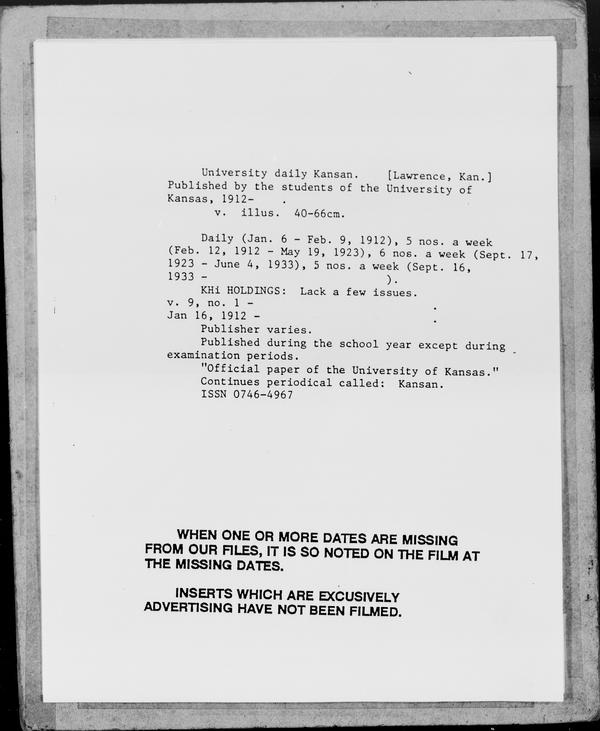 University daily Kansan. [Lawrence, Kan.] Published by the students of the University of Kansas, 1912- .
v. illus. 40-66cm.

Daily (Jan. 6 - Feb. 9, 1912), 5 nos. a week (Feb. 12, 1912 - May 19, 1923), 6 nos. a week (Sept. 17, 1923 - June 4, 1933), 5 nos. a week (Sept. 16, 1933 - ).
KHi HOLDINGS: Lack a few issues.
v. 9, no. 1 - .
Jan 16, 1912 - .
Publisher varies.
Published during the school year except during examination periods.
"Official paper of the University of Kansas."
Continues periodical called: Kansan.
ISSN 0746-4967

WHEN ONE OR MORE DATES ARE MISSING FROM OUR FILES, IT IS SO NOTED ON THE FILM AT THE MISSING DATES.

INSERTS WHICH ARE EXCUSIVELY ADVERTISING HAVE NOT BEEN FILMED.